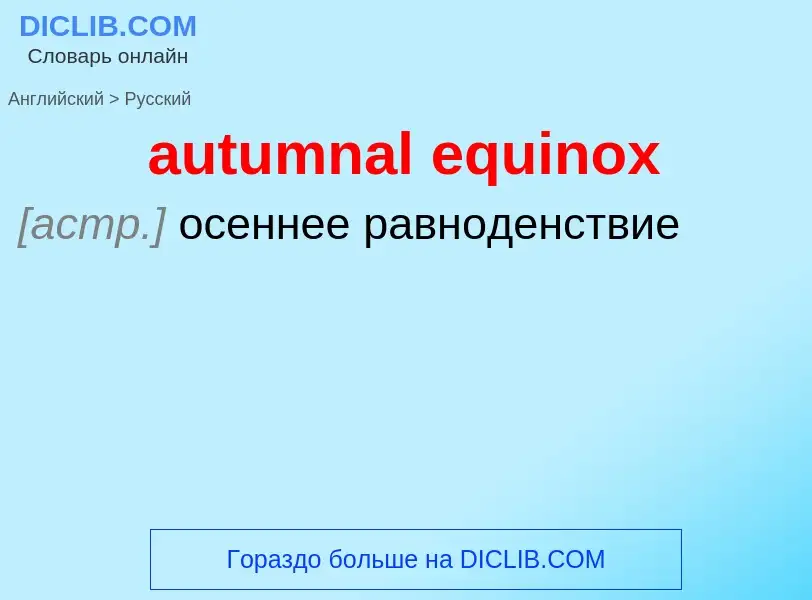 DICLIB.COM
Словарь онлайн

Английский > Русский

autumnal equinox

[астр.] осеннее равноденствие

Гораздо больше на DICLIB.COM